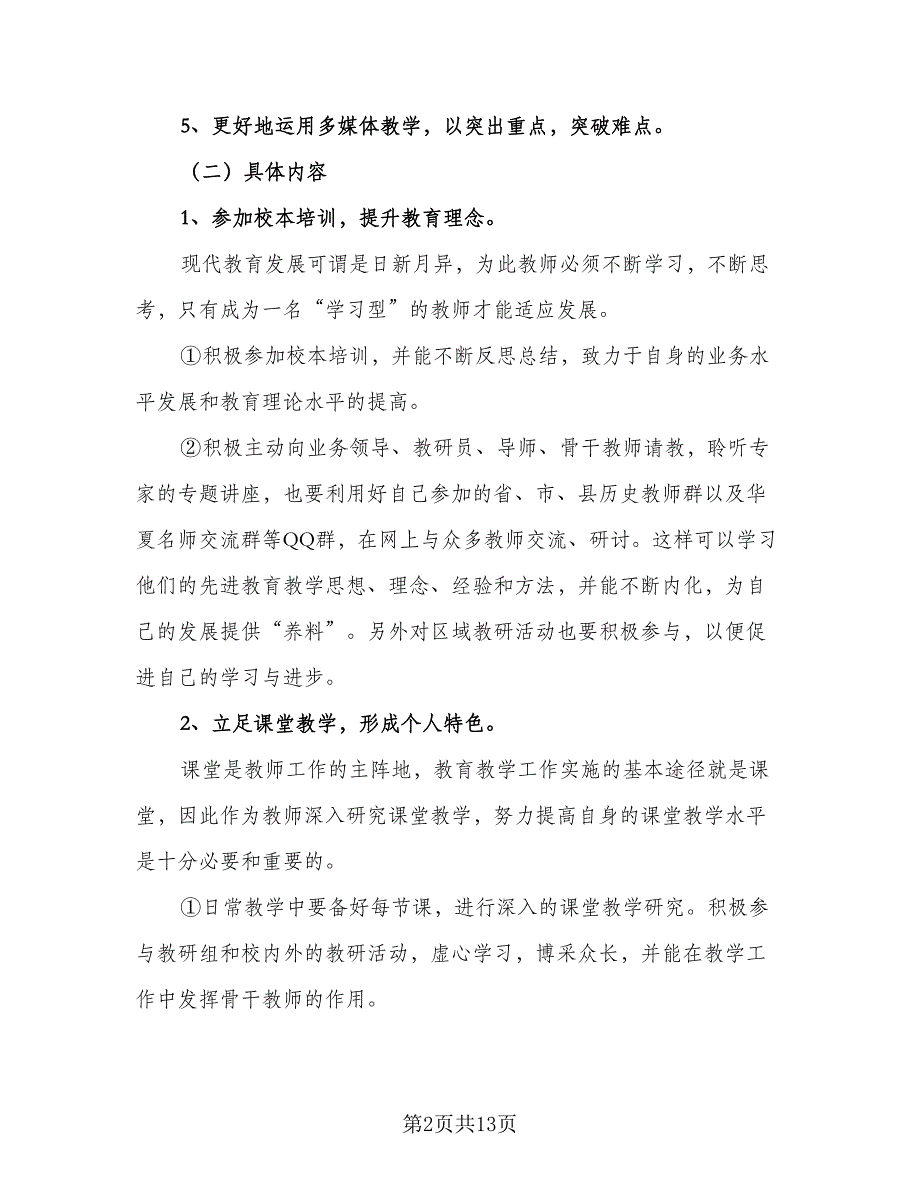 5、更好地运用多媒体教学，以突出重点，突破难点。

（二）具体内容

1、参加校本培训，提升教育理念。

现代教育发展可谓是日新月异，为此教师必须不断学习，不断思考，只有成为一名“学习型”的教师才能适应发展。

①积极参加校本培训，并能不断反思总结，致力于自身的业务水平发展和教育理论水平的提高。

②积极主动向业务领导、教研员、导师、骨干教师请教，聆听专家的专题讲座，也要利用好自己参加的省、市、县历史教师群以及华夏名师交流群等QQ群，在网上与众多教师交流、研讨。这样可以学习他们的先进教育教学思想、理念、经验和方法，并能不断内化，为自己的发展提供“养料”。另外对区域教研活动也要积极参与，以便促进自己的学习与进步。

2、立足课堂教学，形成个人特色。

课堂是教师工作的主阵地，教育教学工作实施的基本途径就是课堂，因此作为教师深入研究课堂教学，努力提高自身的课堂教学水平是十分必要和重要的。

①日常教学中要备好每节课，进行深入的课堂教学研究。积极参与教研组和校内外的教研活动，虚心学习，博采众长，并能在教学工作中发挥骨干教师的作用。

第2页共13页